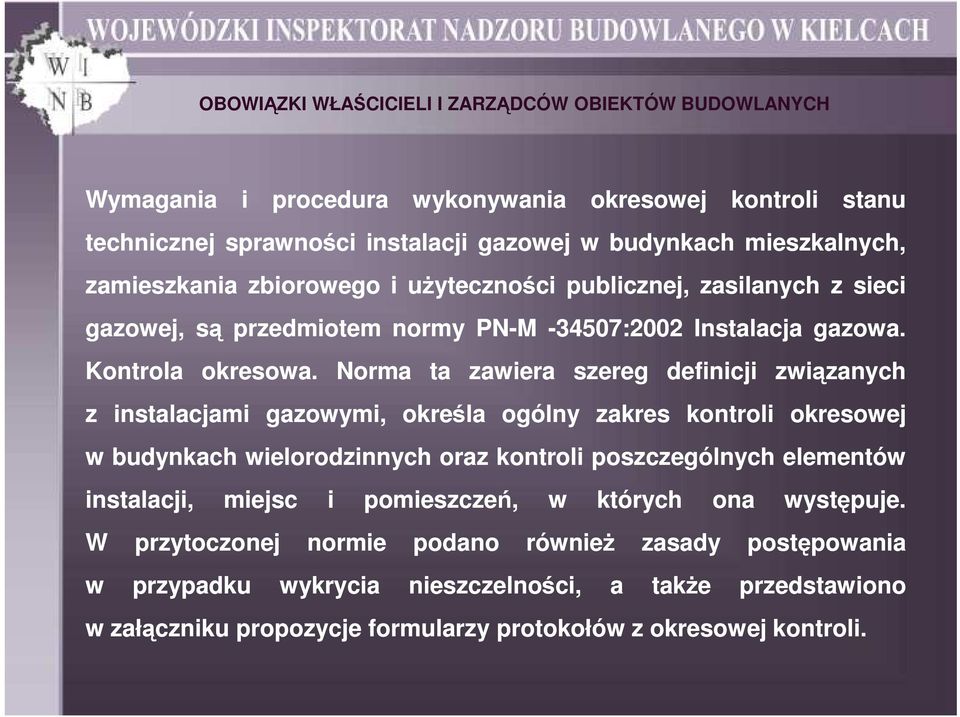 WOJEWÓDZKI INSPEKTORAT NADZORU BUDOWLANEGO W KIELCACH

W I
N B

OBOWIĄZKI WŁAŚCICIELI I ZARZĄDCÓW OBIEKTÓW BUDOWLANYCH

Wymagania i procedura wykonywania okresowej kontroli stanu technicznej sprawności instalacji gazowej w budynkach mieszkalnych, zamieszkania zbiorowego i użyteczności publicznej, zasilanych z sieci gazowej, są przedmiotem normy PN-M -34507:2002 Instalacja gazowa. Kontrola okresowa. Norma ta zawiera szereg definicji związanych z instalacjami gazowymi, określa ogólny zakres kontroli okresowej w budynkach wielorodzinnych oraz kontroli poszczególnych elementów instalacji, miejsc i pomieszczeń, w których ona występuje. W przytoczonej normie podano również zasady postępowania w przypadku wykrycia nieszczelności, a także przedstawiono w załączniku propozycje formularzy protokołów z okresowej kontroli.